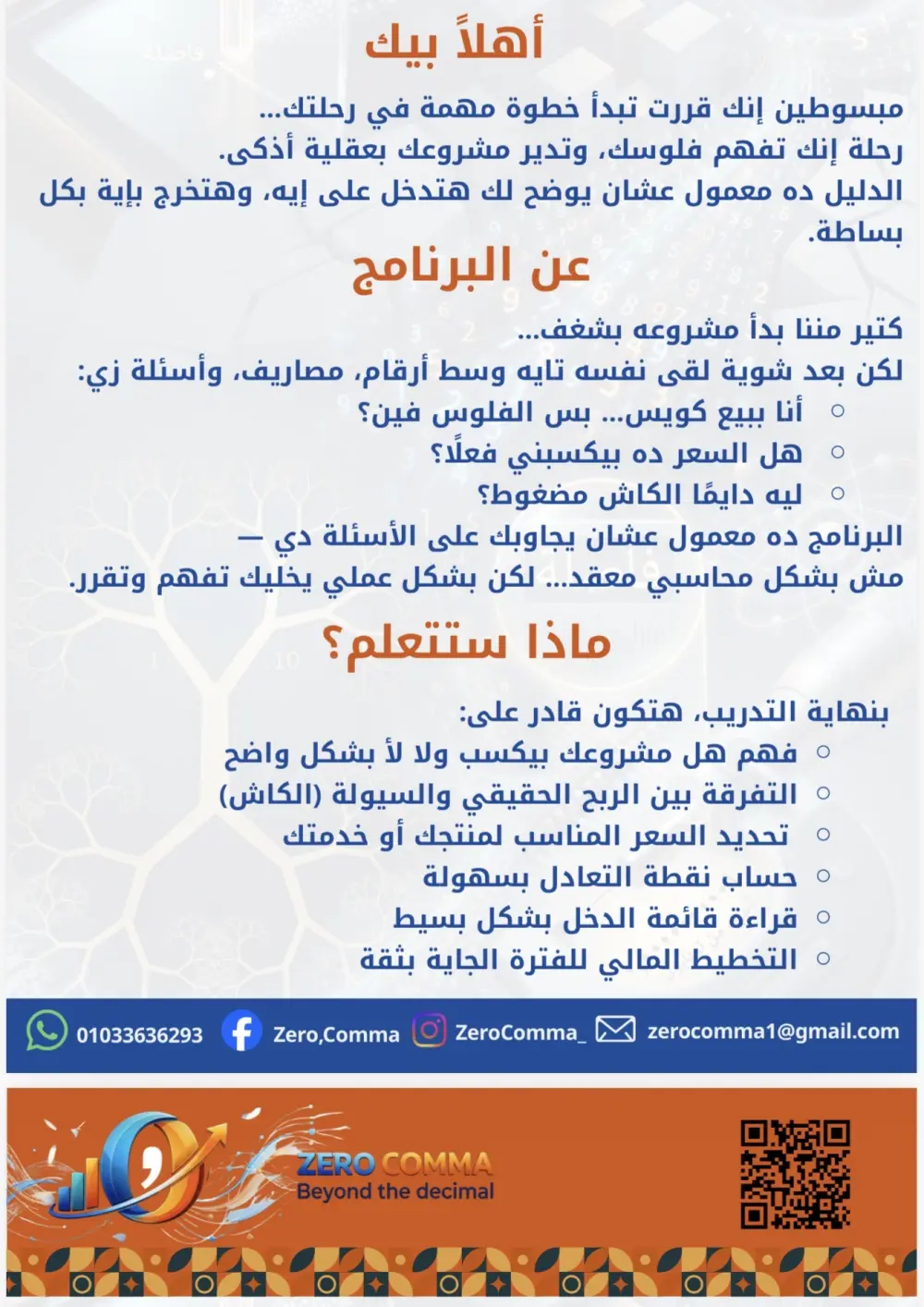 أهلاً بيك

مبسوطين إنك قررت تبدأ خطوة مهمة في رحلتك...
رحلة إنك تفهم فلوسك، وتدير مشروعك بعقلية أذكى.
الدليل ده معمول عشان يوضح لك هتدخل على إيه، وهتخرج بإية بكل بساطة.

عن البرنامج

كتير مننا بدأ مشروعه بشغف...
لكن بعد شوية لقى نفسه تايه وسط أرقام، مصاريف، وأسئلة زي:
○ أنا ببيع كويس... بس الفلوس فين؟
○ هل السعر ده بيكسبني فعلًا؟
○ ليه دايمًا الكاش مضغوط؟
البرنامج ده معمول عشان يجاوبك على الأسئلة دي — مش بشكل محاسبي معقد... لكن بشكل عملي يخليك تفهم وتقرر.

ماذا ستتعلم؟

بنهاية التدريب، هتكون قادر على:
○ فهم هل مشروعك بيكسب ولا لأ بشكل واضح
○ التفرقة بين الربح الحقيقي والسيولة (الكاش)
○ تحديد السعر المناسب لمنتجك أو خدمتك
○ حساب نقطة التعادل بسهولة
○ قراءة قائمة الدخل بشكل بسيط
○ التخطيط المالي للفترة الجاية بثقة

01033636293 Zero,Comma ZeroComma_ zerocomma1@gmail.com

ZERO COMMA
Beyond the decimal